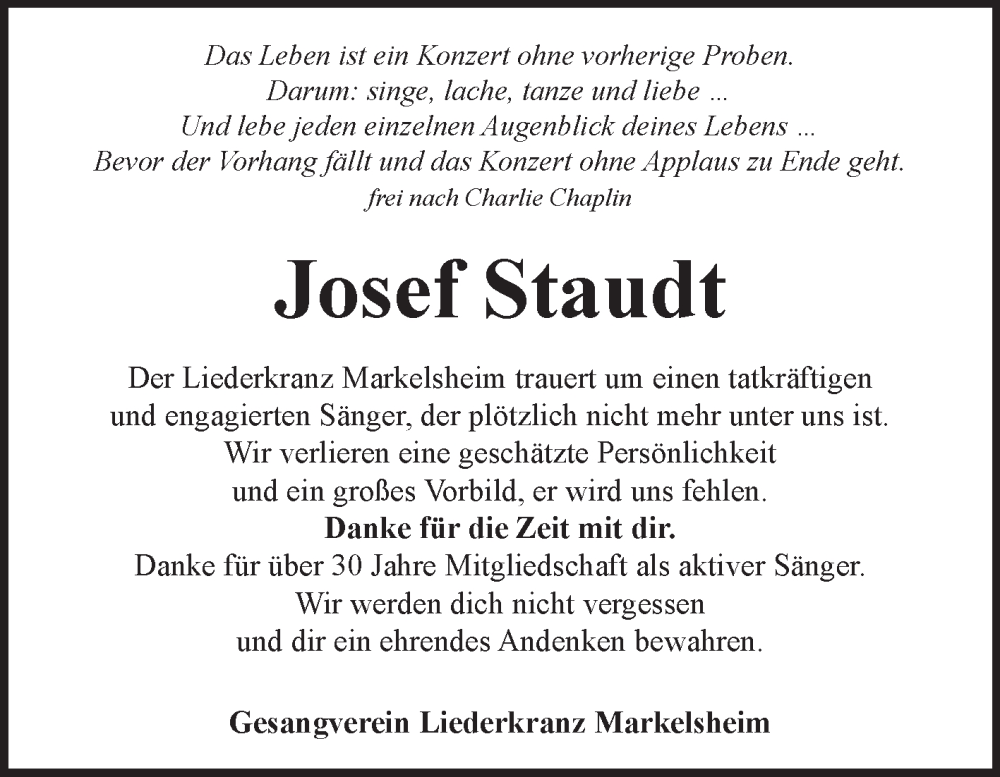 Das Leben ist ein Konzert ohne vorherige Proben.
Darum: singe, lache, tanze und liebe ...
Und lebe jeden einzelnen Augenblick deines Lebens ...
Bevor der Vorhang fällt und das Konzert ohne Applaus zu Ende geht.
frei nach Charlie Chaplin

Josef Staudt

Der Liederkranz Markelsheim trauert um einen tatkräftigen
und engagierten Sänger, der plötzlich nicht mehr unter uns ist.
Wir verlieren eine geschätzte Persönlichkeit
und ein großes Vorbild, er wird uns fehlen.
Danke für die Zeit mit dir.
Danke für über 30 Jahre Mitgliedschaft als aktiver Sänger.
Wir werden dich nicht vergessen
und dir ein ehrendes Andenken bewahren.

Gesangverein Liederkranz Markelsheim